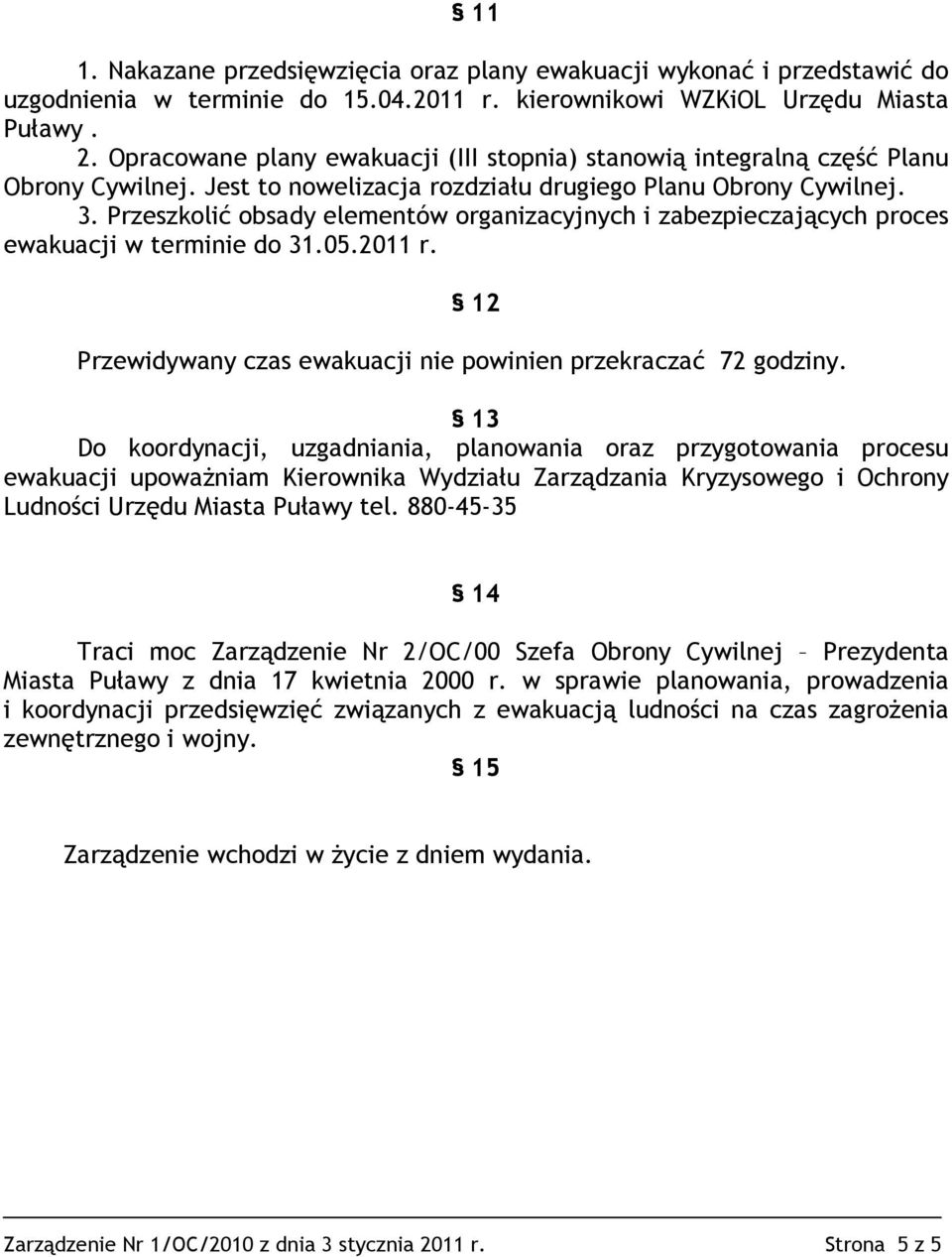 § 11

1. Nakazane przedsięwzięcia oraz plany ewakuacji wykonać i przedstawić do uzgodnienia w terminie do 15.04.2011 r. kierownikowi WZKiOL Urzędu Miasta Puławy .
2. Opracowane plany ewakuacji (III stopnia) stanowią integralną część Planu Obrony Cywilnej. Jest to nowelizacja rozdziału drugiego Planu Obrony Cywilnej.
3. Przeszkolić obsady elementów organizacyjnych i zabezpieczających proces ewakuacji w terminie do 31.05.2011 r.

§ 12

Przewidywany czas ewakuacji nie powinien przekraczać 72 godziny.

§ 13

Do koordynacji, uzgadniania, planowania oraz przygotowania procesu ewakuacji upoważniam Kierownika Wydziału Zarządzania Kryzysowego i Ochrony Ludności Urzędu Miasta Puławy tel. 880-45-35

§ 14

Traci moc Zarządzenie Nr 2/OC/00 Szefa Obrony Cywilnej – Prezydenta Miasta Puławy z dnia 17 kwietnia 2000 r. w sprawie planowania, prowadzenia i koordynacji przedsięwzięć związanych z ewakuacją ludności na czas zagrożenia zewnętrznego i wojny.

§ 15

Zarządzenie wchodzi w życie z dniem wydania.

Zarządzenie Nr 1/OC/2010 z dnia 3 stycznia 2011 r. Strona 5 z 5